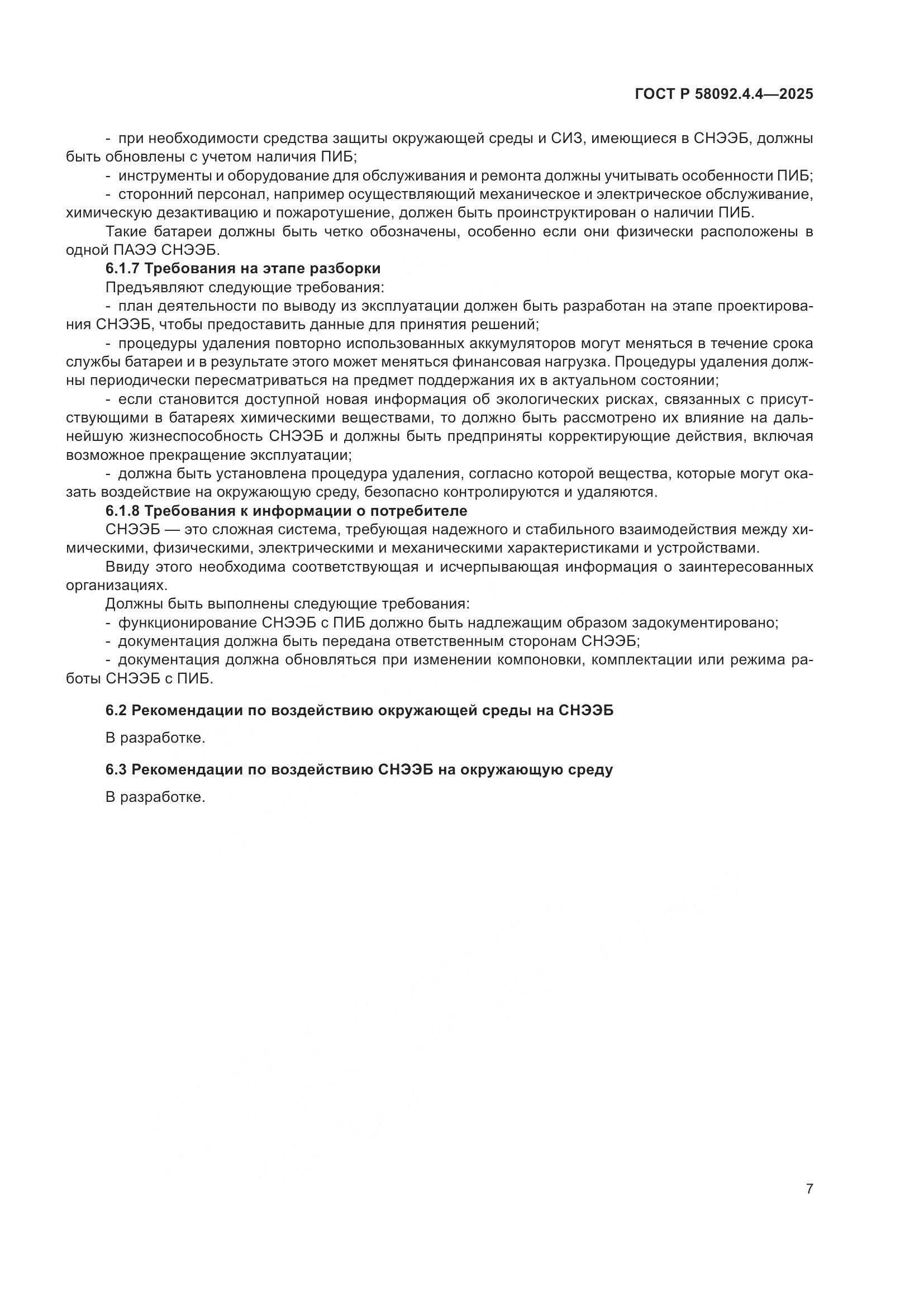 ГОСТ Р 58092.4.4—2025

- при необходимости средства защиты окружающей среды и СИЗ, имеющиеся в СНЭЭБ, должны быть обновлены с учетом наличия ПИБ;
- инструменты и оборудование для обслуживания и ремонта должны учитывать особенности ПИБ;
- сторонний персонал, например осуществляющий механическое и электрическое обслуживание, химическую дезактивацию и пожаротушение, должен быть проинструктирован о наличии ПИБ.
Такие батареи должны быть четко обозначены, особенно если они физически расположены в одной ПАЭЭ СНЭЭБ.
6.1.7 Требования на этапе разборки
Предъявляют следующие требования:
- план деятельности по выводу из эксплуатации должен быть разработан на этапе проектирования СНЭЭБ, чтобы предоставить данные для принятия решений;
- процедуры удаления повторно использованных аккумуляторов могут меняться в течение срока службы батареи и в результате этого может меняться финансовая нагрузка. Процедуры удаления должны периодически пересматриваться на предмет поддержания их в актуальном состоянии;
- если становится доступной новая информация об экологических рисках, связанных с присутствующими в батареях химическими веществами, то должно быть рассмотрено их влияние на дальнейшую жизнеспособность СНЭЭБ и должны быть предприняты корректирующие действия, включая возможное прекращение эксплуатации;
- должна быть установлена процедура удаления, согласно которой вещества, которые могут оказать воздействие на окружающую среду, безопасно контролируются и удаляются.
6.1.8 Требования к информации о потребителе
СНЭЭБ — это сложная система, требующая надежного и стабильного взаимодействия между химическими, физическими, электрическими и механическими характеристиками и устройствами.
Ввиду этого необходима соответствующая и исчерпывающая информация о заинтересованных организациях.
Должны быть выполнены следующие требования:
- функционирование СНЭЭБ с ПИБ должно быть надлежащим образом задокументировано;
- документация должна быть передана ответственным сторонам СНЭЭБ;
- документация должна обновляться при изменении компоновки, комплектации или режима работы СНЭЭБ с ПИБ.

6.2 Рекомендации по воздействию окружающей среды на СНЭЭБ

В разработке.

6.3 Рекомендации по воздействию СНЭЭБ на окружающую среду

В разработке.

7